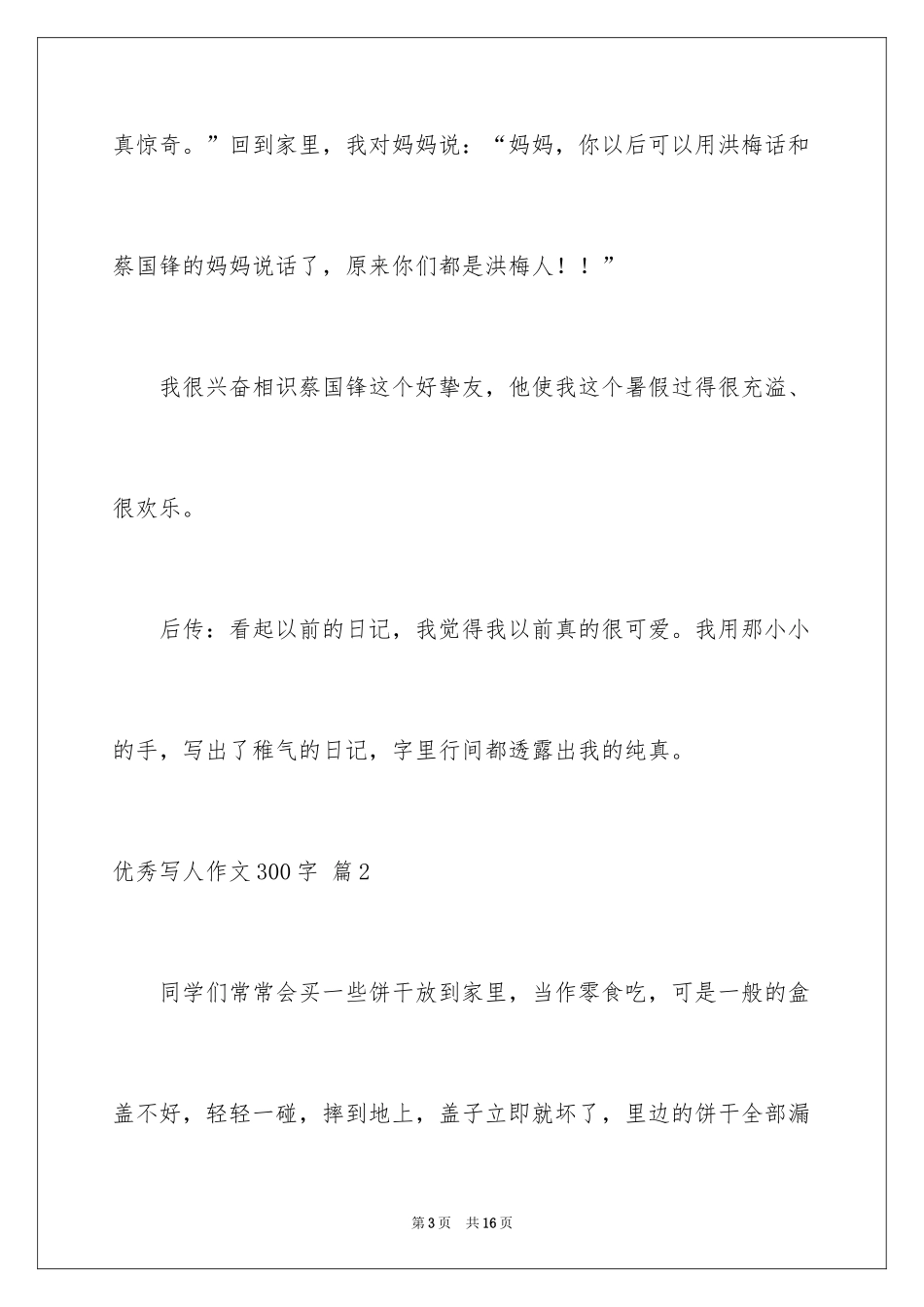 真惊奇。”回到家里，我对妈妈说：“妈妈，你以后可以用洪梅话和蔡国锋的妈妈说话了，原来你们都是洪梅人！！”

我很兴奋相识蔡国锋这个好挚友，他使我这个暑假过得很充溢、很欢乐。

后传：看起以前的日记，我觉得我以前真的很可爱。我用那小小的手，写出了稚气的日记，字里行间都透露出我的纯真。

优秀写人作文300字 篇2

同学们常常会买一些饼干放到家里，当作零食吃，可是一般的盒盖不好，轻轻一碰，摔到地上，盖子立即就坏了，里边的饼干全部漏

第3页 共16页